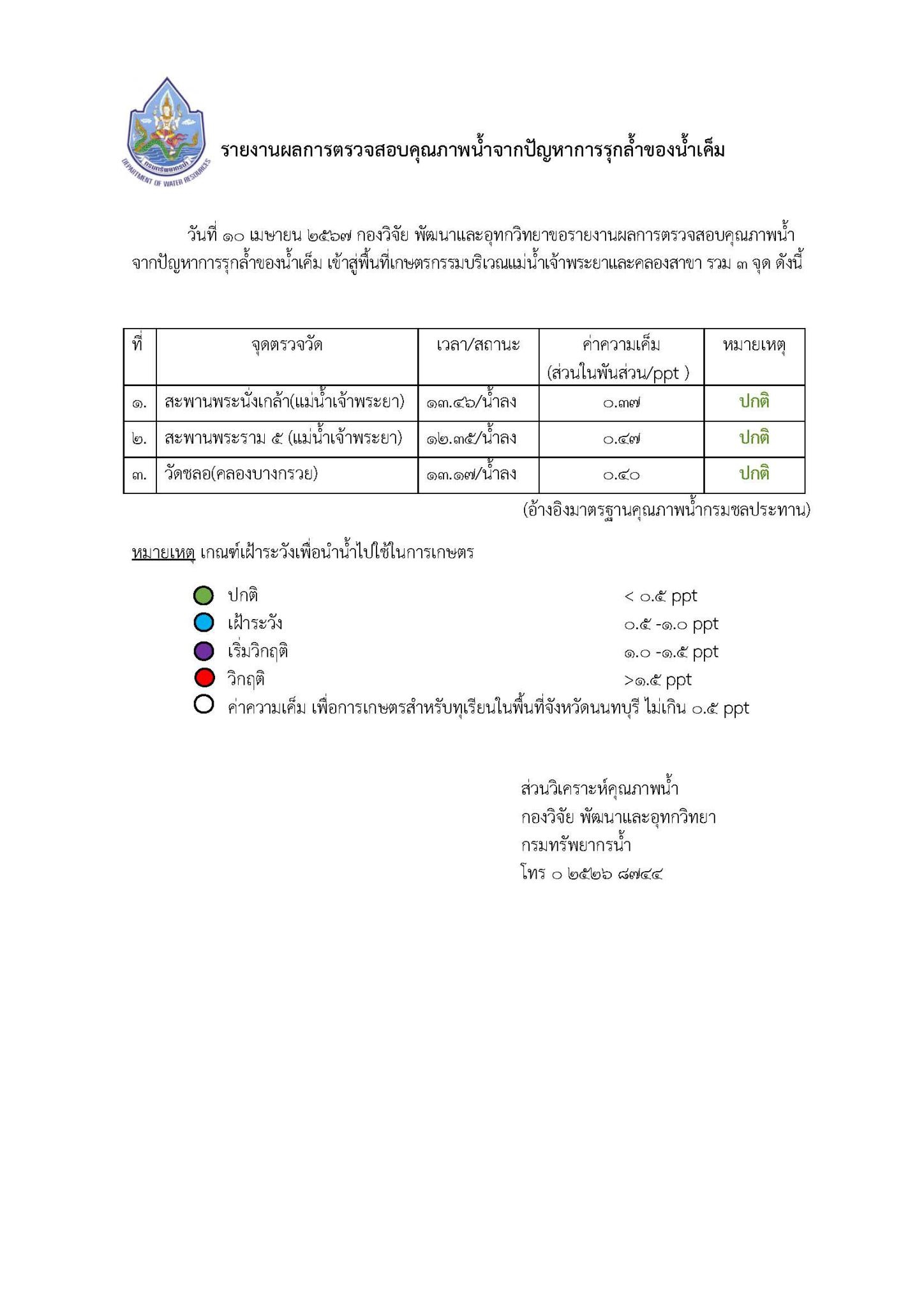 กรมทรัพยากรน้ำ
DEPARTMENT OF WATER RESOURCES

รายงานผลการตรวจสอบคุณภาพน้ำจากปัญหาการรุกล้ำของน้ำเค็ม

วันที่ ๑๐ เมษายน ๒๕๖๗ กองวิจัย พัฒนาและอุทกวิทยาขอรายงานผลการตรวจสอบคุณภาพน้ำจากปัญหาการรุกล้ำของน้ำเค็ม เข้าสู่พื้นที่เกษตรกรรมบริเวณแม่น้ำเจ้าพระยาและคลองสาขา รวม ๓ จุด ดังนี้

| ที่ | จุดตรวจวัด | เวลา/สถานะ | ค่าความเค็ม (ส่วนในพันส่วน/ppt ) | หมายเหตุ |
|---|---|---|---|---|
| ๑. | สะพานพระนั่งเกล้า(แม่น้ำเจ้าพระยา) | ๑๓.๔๖/น้ำลง | ๐.๓๗ | ปกติ |
| ๒. | สะพานพระราม ๕ (แม่น้ำเจ้าพระยา) | ๑๒.๓๕/น้ำลง | ๐.๔๗ | ปกติ |
| ๓. | วัดชลอ(คลองบางกรวย) | ๑๓.๑๗/น้ำลง | ๐.๔๐ | ปกติ |

(อ้างอิงมาตรฐานคุณภาพน้ำกรมชลประทาน)

หมายเหตุ เกณฑ์เฝ้าระวังเพื่อนำน้ำไปใช้ในการเกษตร

ปกติ < ๐.๕ ppt
เฝ้าระวัง ๐.๕ -๑.๐ ppt
เริ่มวิกฤติ ๑.๐ -๑.๕ ppt
วิกฤติ >๑.๕ ppt
ค่าความเค็ม เพื่อการเกษตรสำหรับทุเรียนในพื้นที่จังหวัดนนทบุรี ไม่เกิน ๐.๕ ppt

ส่วนวิเคราะห์คุณภาพน้ำ
กองวิจัย พัฒนาและอุทกวิทยา
กรมทรัพยากรน้ำ
โทร ๐ ๒๕๒๖ ๘๗๔๔